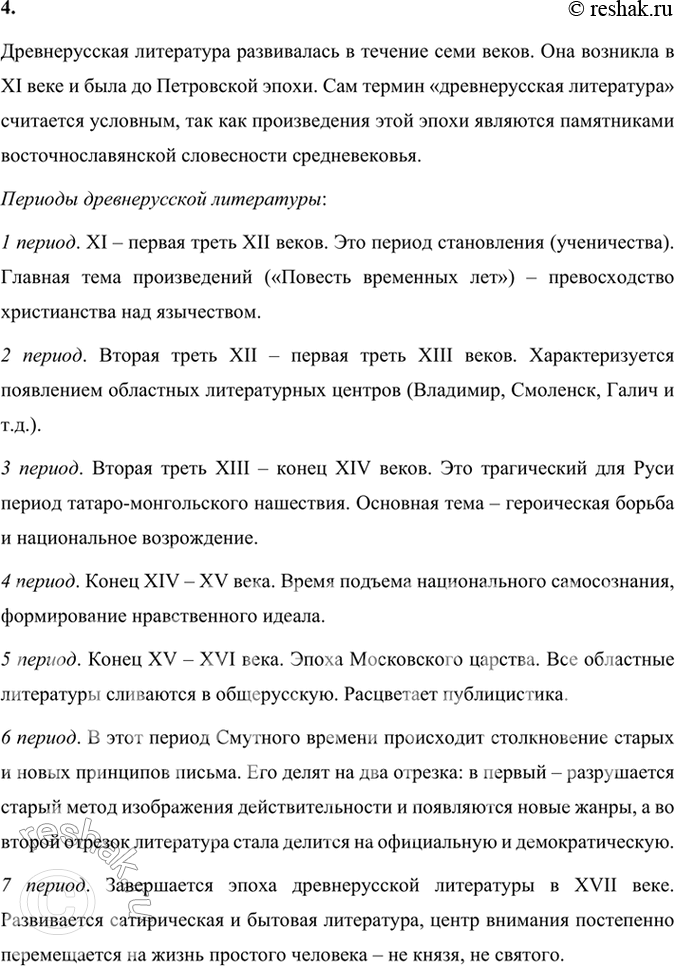 4.

© reshak.ru

Древнерусская литература развивалась в течение семи веков. Она возникла в XI веке и была до Петровской эпохи. Сам термин «древнерусская литература» считается условным, так как произведения этой эпохи являются памятниками восточнославянской словесности средневековья.

Периоды древнерусской литературы:

1 период. XI – первая треть XII веков. Это период становления (ученичества). Главная тема произведений («Повесть временных лет») – превосходство христианства над язычеством.

2 период. Вторая треть XII – первая треть XIII веков. Характеризуется появлением областных литературных центров (Владимир, Смоленск, Галич и т.д.).

3 период. Вторая треть XIII – конец XIV веков. Это трагический для Руси период татаро-монгольского нашествия. Основная тема – героическая борьба и национальное возрождение.

4 период. Конец XIV – XV века. Время подъема национального самосознания, формирование нравственного идеала.

5 период. Конец XV – XVI века. Эпоха Московского царства. Все областные литературы сливаются в общерусскую. Расцветает публицистика.

6 период. В этот период Смутного времени происходит столкновение старых и новых принципов письма. Его делят на два отрезка: в первый – разрушается старый метод изображения действительности и появляются новые жанры, а во второй отрезок литература стала делится на официальную и демократическую.

7 период. Завершается эпоха древнерусской литературы в XVII веке. Развивается сатирическая и бытовая литература, центр внимания постепенно перемещается на жизнь простого человека – не князя, не святого.

reshak.ru